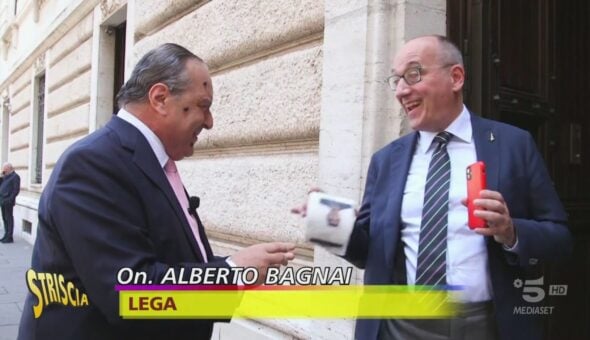 STRISCIA
On. ALBERTO BAGNAI
LEGA
5 HD
MEDIASET